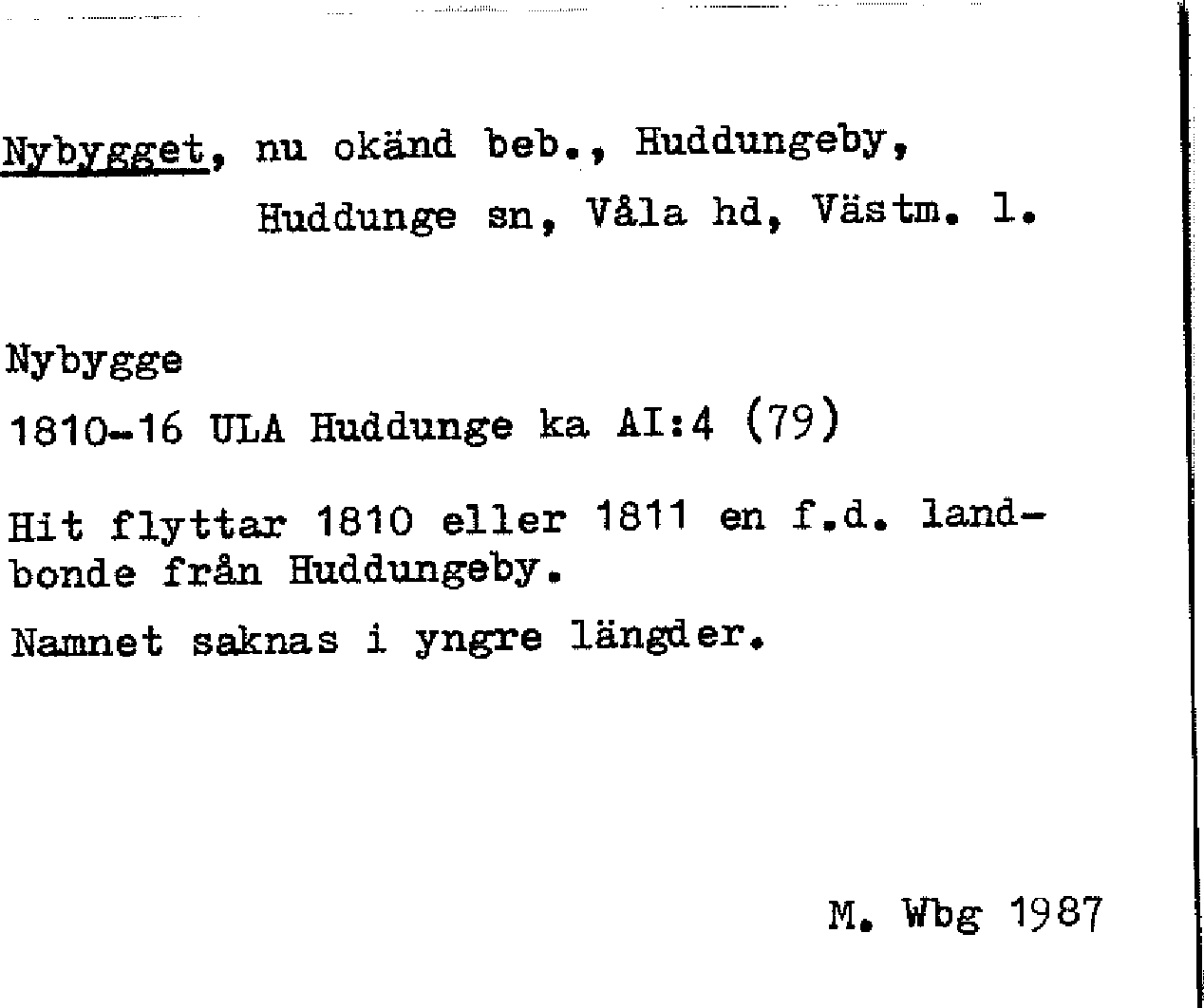 Nybygget, nu okänd beb., Huddungeby,
Huddunge sn, Våla hd, Västm. l.

Nybygge
1810-16 ULA Huddunge ka AI:4 (79)

Hit flyttar 1810 eller 1811 en f.d. landbonde från Huddungeby.

Namnet saknas i yngre längder.

M. Wbg 1987